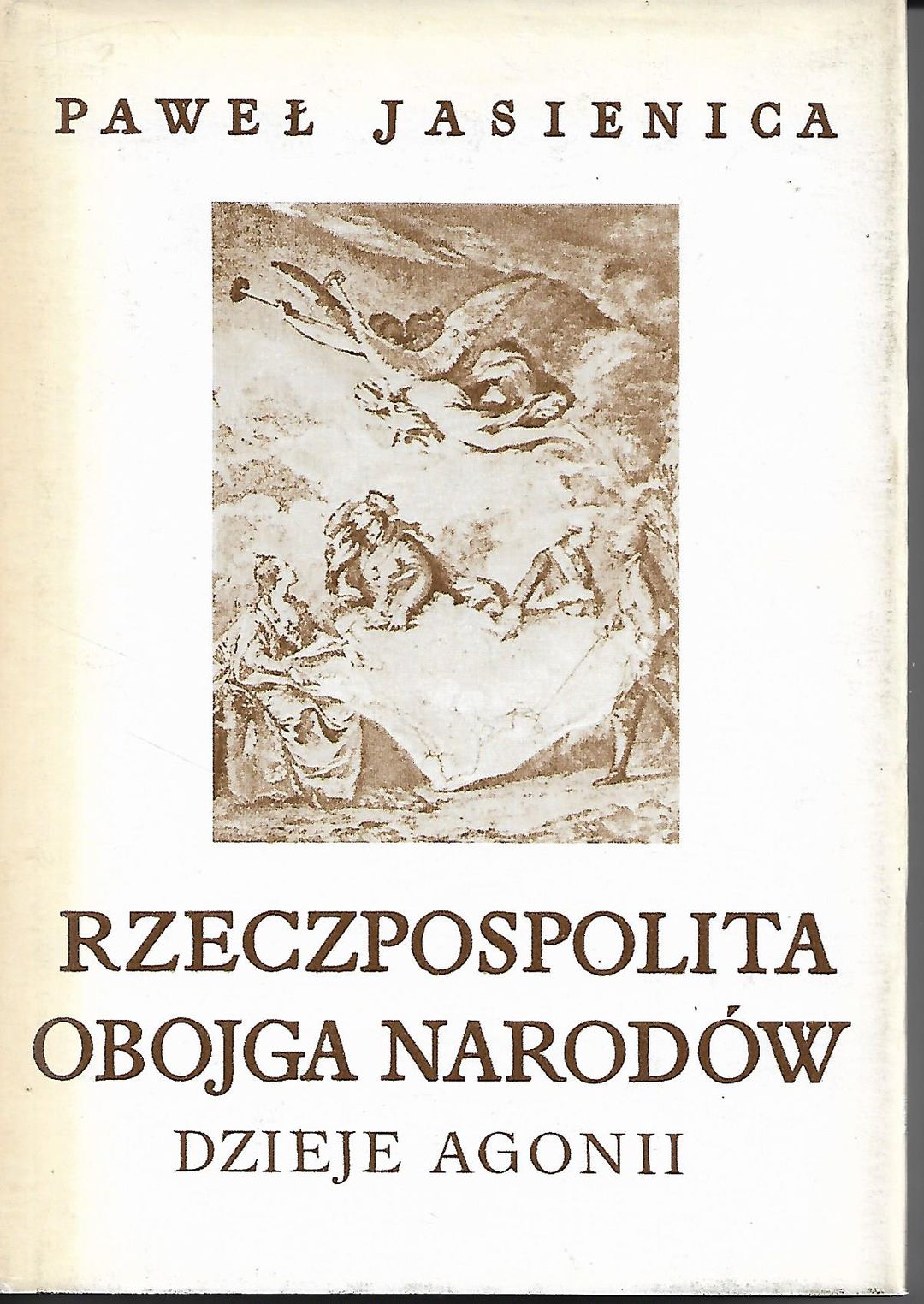 PAWEŁ JASIENICA

RZECZPOSPOLITA
OBOJGA NARODÓW
DZIEJE AGONII